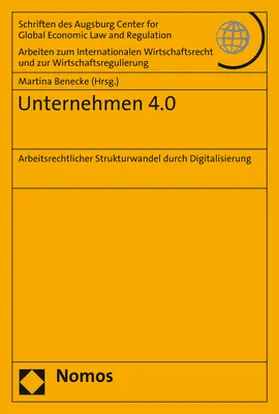 Schriften des Augsburg Center for Global Economic Law and Regulation

Arbeiten zum Internationalen Wirtschaftsrecht und zur Wirtschaftsregulierung

Martina Benecke (Hrsg.)

Unternehmen 4.0

Arbeitsrechtlicher Strukturwandel durch Digitalisierung

Nomos